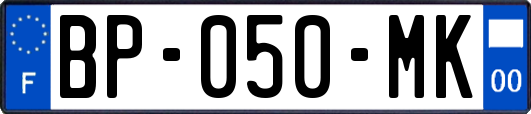 F
BP-050-MK
00